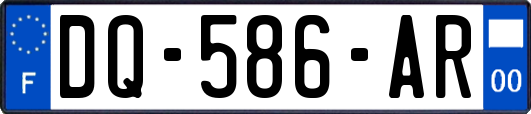 F
DQ-586-AR
00